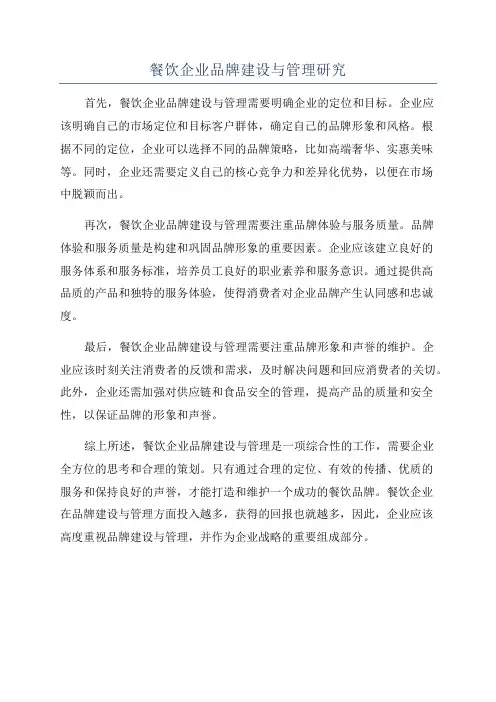 餐饮企业品牌建设与管理研究

首先，餐饮企业品牌建设与管理需要明确企业的定位和目标。企业应该明确自己的市场定位和目标客户群体，确定自己的品牌形象和风格。根据不同的定位，企业可以选择不同的品牌策略，比如高端奢华、实惠美味等。同时，企业还需要定义自己的核心竞争力和差异化优势，以便在市场中脱颖而出。

再次，餐饮企业品牌建设与管理需要注重品牌体验与服务质量。品牌体验和服务质量是构建和巩固品牌形象的重要因素。企业应该建立良好的服务体系和服务标准，培养员工良好的职业素养和服务意识。通过提供高品质的产品和独特的服务体验，使得消费者对企业品牌产生认同感和忠诚度。

最后，餐饮企业品牌建设与管理需要注重品牌形象和声誉的维护。企业应该时刻关注消费者的反馈和需求，及时解决问题和回应消费者的关切。此外，企业还需加强对供应链和食品安全的管理，提高产品的质量和安全性，以保证品牌的形象和声誉。

综上所述，餐饮企业品牌建设与管理是一项综合性的工作，需要企业全方位的思考和合理的策划。只有通过合理的定位、有效的传播、优质的服务和保持良好的声誉，才能打造和维护一个成功的餐饮品牌。餐饮企业在品牌建设与管理方面投入越多，获得的回报也就越多，因此，企业应该高度重视品牌建设与管理，并作为企业战略的重要组成部分。